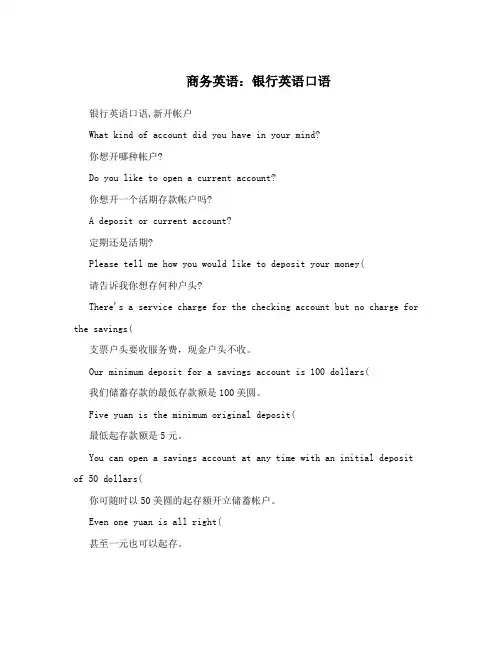 商务英语：银行英语口语

银行英语口语,新开帐户

What kind of account did you have in your mind?

你想开哪种帐户?

Do you like to open a current account?

你想开一个活期存款帐户吗?

A deposit or current account?

定期还是活期?

Please tell me how you would like to deposit your money(

请告诉我你想存何种户头?

There's a service charge for the checking account but no charge for the savings(

支票户头要收服务费，现金户头不收。

Our minimum deposit for a savings account is 100 dollars(

我们储蓄存款的最低存款额是100美圆。

Five yuan is the minimum original deposit(

最低起存款额是5元。

You can open a savings account at any time with an initial deposit of 50 dollars(

你可随时以50美圆的起存额开立储蓄帐户。

Even one yuan is all right(

甚至一元也可以起存。